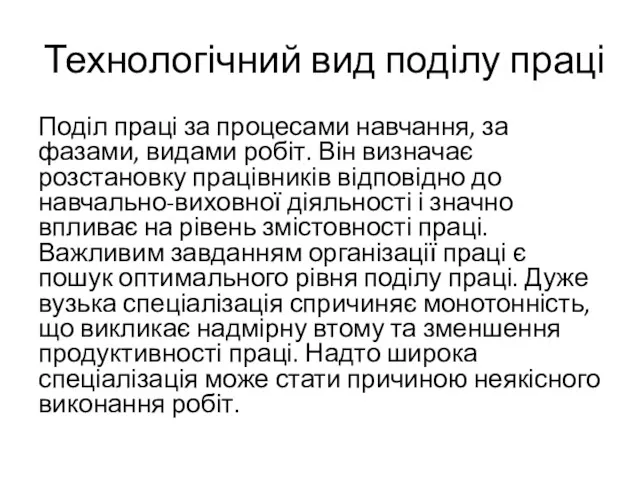 Технологічний вид поділу праці

Поділ праці за процесами навчання, за фазами, видами робіт. Він визначає розстановку працівників відповідно до навчально-виховної діяльності і значно впливає на рівень змістовності праці. Важливим завданням організації праці є пошук оптимального рівня поділу праці. Дуже вузька спеціалізація спричиняє монотонність, що викликає надмірну втому та зменшення продуктивності праці. Надто широка спеціалізація може стати причиною неякісного виконання робіт.